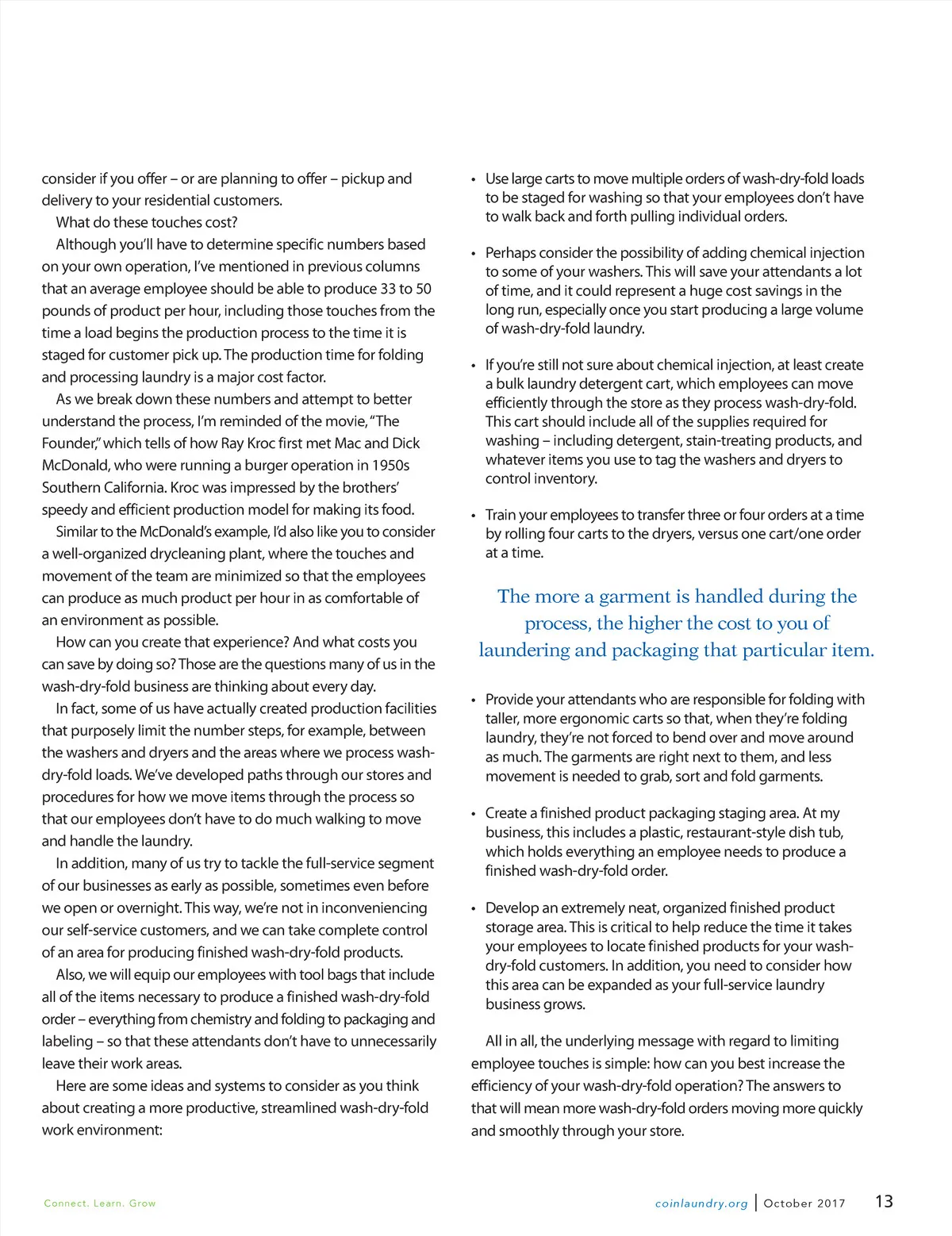 consider if you offer – or are planning to offer – pickup and delivery to your residential customers.

What do these touches cost?

Although you'll have to determine specific numbers based on your own operation, I've mentioned in previous columns that an average employee should be able to produce 33 to 50 pounds of product per hour, including those touches from the time a load begins the production process to the time it is staged for customer pick up. The production time for folding and processing laundry is a major cost factor.

As we break down these numbers and attempt to better understand the process, I'm reminded of the movie, "The Founder," which tells of how Ray Kroc first met Mac and Dick McDonald, who were running a burger operation in 1950s Southern California. Kroc was impressed by the brothers' speedy and efficient production model for making its food.

Similar to the McDonald's example, I'd also like you to consider a well-organized drycleaning plant, where the touches and movement of the team are minimized so that the employees can produce as much product per hour in as comfortable of an environment as possible.

How can you create that experience? And what costs you can save by doing so? Those are the questions many of us in the wash-dry-fold business are thinking about every day.

In fact, some of us have actually created production facilities that purposely limit the number steps, for example, between the washers and dryers and the areas where we process wash-dry-fold loads. We've developed paths through our stores and procedures for how we move items through the process so that our employees don't have to do much walking to move and handle the laundry.

In addition, many of us try to tackle the full-service segment of our businesses as early as possible, sometimes even before we open or overnight. This way, we're not in inconveniencing our self-service customers, and we can take complete control of an area for producing finished wash-dry-fold products.

Also, we will equip our employees with tool bags that include all of the items necessary to produce a finished wash-dry-fold order – everything from chemistry and folding to packaging and labeling – so that these attendants don't have to unnecessarily leave their work areas.

Here are some ideas and systems to consider as you think about creating a more productive, streamlined wash-dry-fold work environment:

• Use large carts to move multiple orders of wash-dry-fold loads to be staged for washing so that your employees don't have to walk back and forth pulling individual orders.

• Perhaps consider the possibility of adding chemical injection to some of your washers. This will save your attendants a lot of time, and it could represent a huge cost savings in the long run, especially once you start producing a large volume of wash-dry-fold laundry.

• If you're still not sure about chemical injection, at least create a bulk laundry detergent cart, which employees can move efficiently through the store as they process wash-dry-fold. This cart should include all of the supplies required for washing – including detergent, stain-treating products, and whatever items you use to tag the washers and dryers to control inventory.

• Train your employees to transfer three or four orders at a time by rolling four carts to the dryers, versus one cart/one order at a time.

The more a garment is handled during the process, the higher the cost to you of laundering and packaging that particular item.

• Provide your attendants who are responsible for folding with taller, more ergonomic carts so that, when they're folding laundry, they're not forced to bend over and move around as much. The garments are right next to them, and less movement is needed to grab, sort and fold garments.

• Create a finished product packaging staging area. At my business, this includes a plastic, restaurant-style dish tub, which holds everything an employee needs to produce a finished wash-dry-fold order.

• Develop an extremely neat, organized finished product storage area. This is critical to help reduce the time it takes your employees to locate finished products for your wash-dry-fold customers. In addition, you need to consider how this area can be expanded as your full-service laundry business grows.

All in all, the underlying message with regard to limiting employee touches is simple: how can you best increase the efficiency of your wash-dry-fold operation? The answers to that will mean more wash-dry-fold orders moving more quickly and smoothly through your store.

Connect. Learn. Grow

coinlaundry.org | October 2017 13